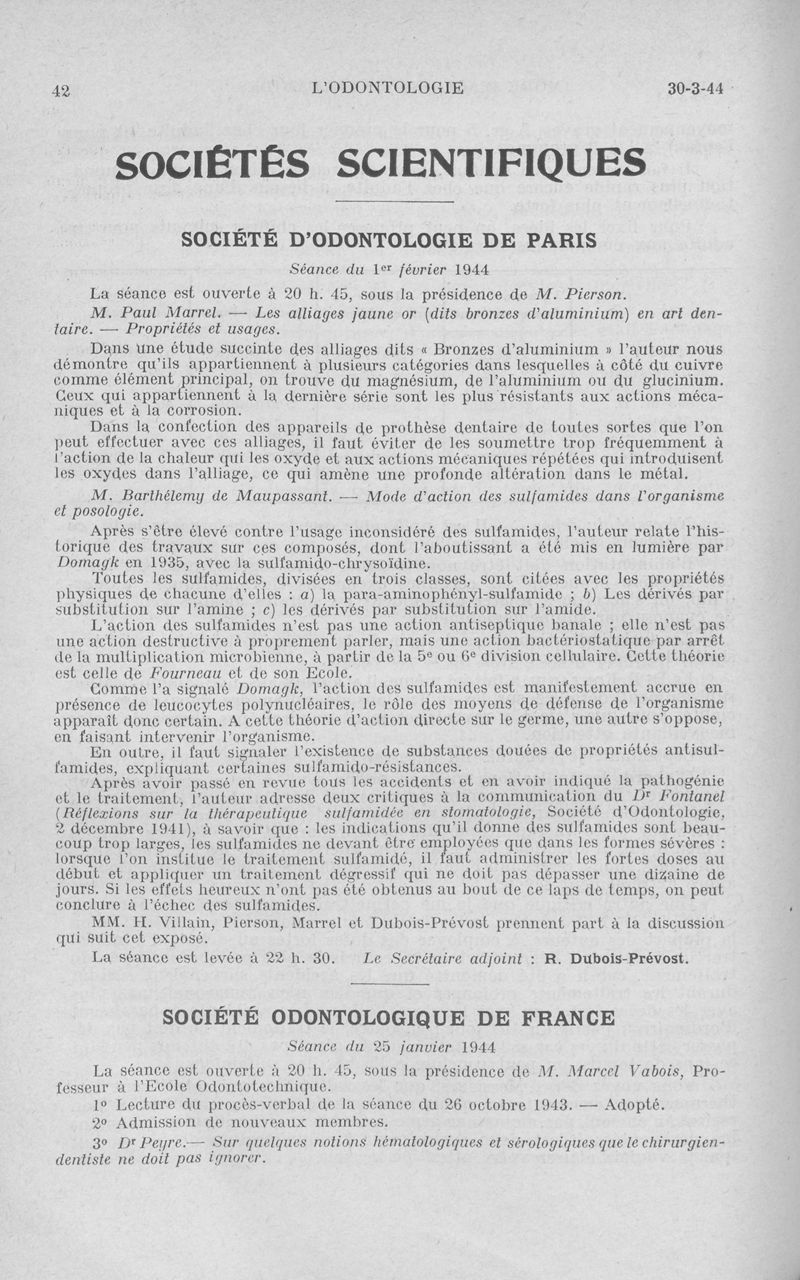 42 L'ODONTOLOGIE 30-3-44

SOCIÉTÉS SCIENTIFIQUES

SOCIÉTÉ D'ODONTOLOGIE DE PARIS

Séance du 1er février 1944

La séance est ouverte à 20 h. 45, sous la présidence de M. Pierson.

M. Paul Marrel. — Les alliages jaune or (dits bronzes d'aluminium) en art dentaire. — Propriétés et usages.

Dans une étude succinte des alliages dits « Bronzes d'aluminium » l'auteur nous démontre qu'ils appartiennent à plusieurs catégories dans lesquelles à côté du cuivre comme élément principal, on trouve du magnésium, de l'aluminium ou du glucinium. Ceux qui appartiennent à la dernière série sont les plus résistants aux actions mécaniques et à la corrosion.

Dans la confection des appareils de prothèse dentaire de toutes sortes que l'on peut effectuer avec ces alliages, il faut éviter de les soumettre trop fréquemment à l'action de la chaleur qui les oxyde et aux actions mécaniques répétées qui introduisent les oxydes dans l'alliage, ce qui amène une profonde altération dans le métal.

M. Barthélemy de Maupassant. — Mode d'action des sulfamides dans l'organisme et posologie.

Après s'être élevé contre l'usage inconsidéré des sulfamides, l'auteur relate l'historique des travaux sur ces composés, dont l'aboutissant a été mis en lumière par Domagk en 1935, avec la sulfamido-chrysoïdine.

Toutes les sulfamides, divisées en trois classes, sont citées avec les propriétés physiques de chacune d'elles : a) la para-aminophényl-sulfamide ; b) Les dérivés par substitution sur l'amine ; c) les dérivés par substitution sur l'amide.

L'action des sulfamides n'est pas une action antiseptique banale ; elle n'est pas une action destructive à proprement parler, mais une action bactériostatique par arrêt de la multiplication microbienne, à partir de la 5e ou 6e division cellulaire. Cette théorie est celle de Fourneau et de son Ecole.

Comme l'a signalé Domagk, l'action des sulfamides est manifestement accrue en présence de leucocytes polynucléaires, le rôle des moyens de défense de l'organisme apparaît donc certain. A cette théorie d'action directe sur le germe, une autre s'oppose, en faisant intervenir l'organisme.

En outre, il faut signaler l'existence de substances douées de propriétés antisulfamides, expliquant certaines sulfamido-résistances.

Après avoir passé en revue tous les accidents et en avoir indiqué la pathogénie et le traitement, l'auteur adresse deux critiques à la communication du Dr Fontanel (Réflexions sur la thérapeutique sulfamidée en stomatologie, Société d'Odontologie, 2 décembre 1941), à savoir que : les indications qu'il donne des sulfamides sont beaucoup trop larges, les sulfamides ne devant être employées que dans les formes sévères : lorsque l'on institue le traitement sulfamidé, il faut administrer les fortes doses au début et appliquer un traitement dégressif qui ne doit pas dépasser une dizaine de jours. Si les effets heureux n'ont pas été obtenus au bout de ce laps de temps, on peut conclure à l'échec des sulfamides.

MM. H. Villain, Pierson, Marrel et Dubois-Prévost prennent part à la discussion qui suit cet exposé.

La séance est levée à 22 h. 30. Le Secrétaire adjoint : R. Dubois-Prévost.

SOCIÉTÉ ODONTOLOGIQUE DE FRANCE

Séance du 25 janvier 1944

La séance est ouverte à 20 h. 45, sous la présidence de M. Marcel Vabois, Professeur à l'Ecole Odontotechnique.

1° Lecture du procès-verbal de la séance du 26 octobre 1943. — Adopté.

2° Admission de nouveaux membres.

3° Dr Peyre.— Sur quelques notions hématologiques et sérologiques que le chirurgien-dentiste ne doit pas ignorer.